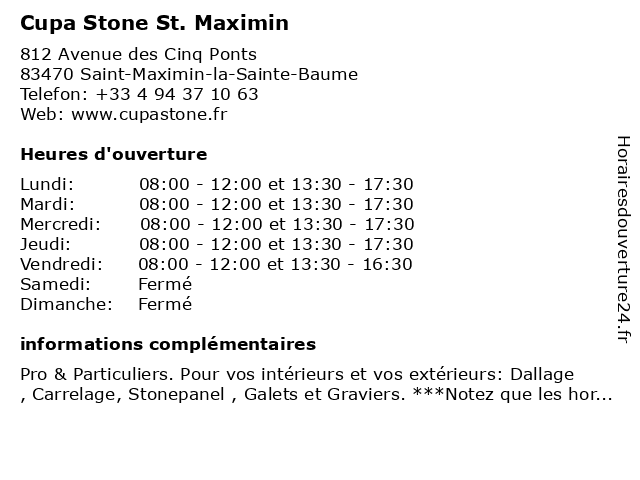 Cupa Stone St. Maximin

812 Avenue des Cinq Ponts
83470 Saint-Maximin-la-Sainte-Baume
Telefon: +33 4 94 37 10 63
Web: www.cupastone.fr

Heures d'ouverture

| | |
|---|---|
| Lundi: | 08:00 - 12:00 et 13:30 - 17:30 |
| Mardi: | 08:00 - 12:00 et 13:30 - 17:30 |
| Mercredi: | 08:00 - 12:00 et 13:30 - 17:30 |
| Jeudi: | 08:00 - 12:00 et 13:30 - 17:30 |
| Vendredi: | 08:00 - 12:00 et 13:30 - 16:30 |
| Samedi: | Fermé |
| Dimanche: | Fermé |

informations complémentaires

Pro & Particuliers. Pour vos intérieurs et vos extérieurs: Dallage , Carrelage, Stonepanel , Galets et Graviers. ***Notez que les hor...

Horairesdouverture24.fr